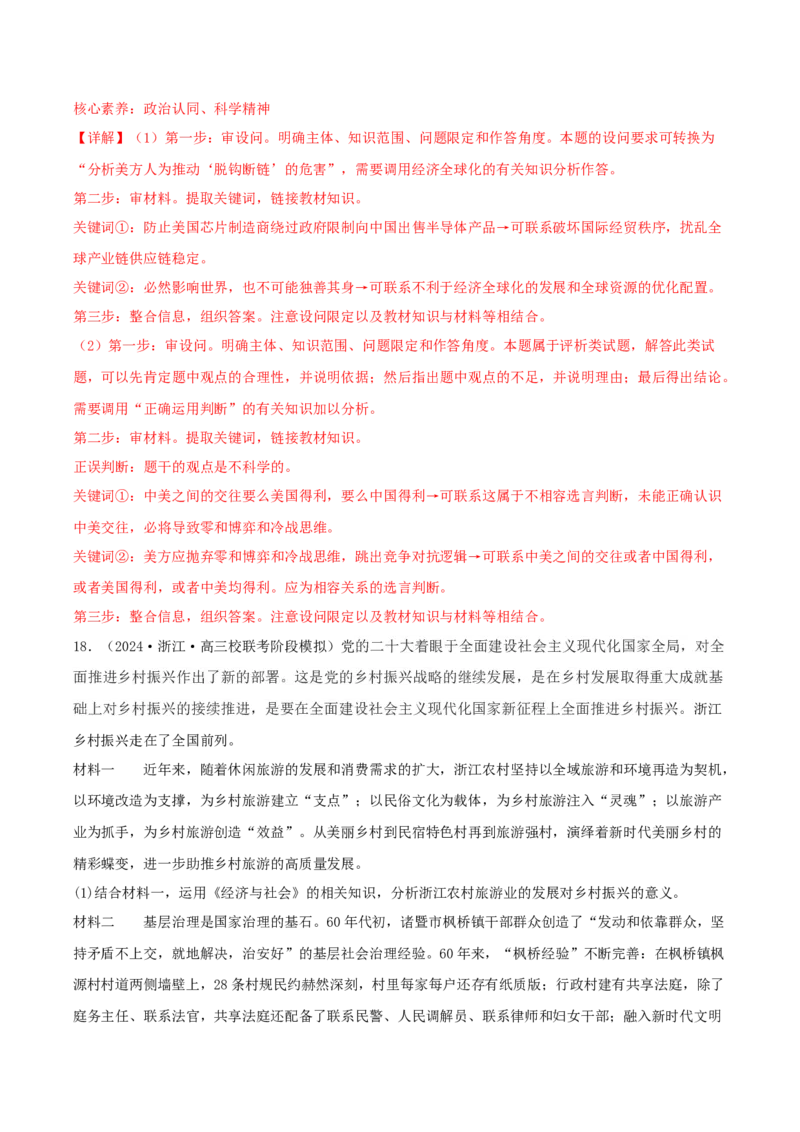 核心素养：政治认同、科学精神

【详解】（1）第一步：审设问。明确主体、知识范围、问题限定和作答角度。本题的设问要求可转换为“分析美方人为推动‘脱钩断链’的危害”，需要调用经济全球化的有关知识分析作答。

第二步：审材料。提取关键词，链接教材知识。

关键词①：防止美国芯片制造商绕过政府限制向中国出售半导体产品→可联系破坏国际经贸秩序，扰乱全球产业链供应链稳定。

关键词②：必然影响世界，也不可能独善其身→可联系不利于经济全球化的发展和全球资源的优化配置。

第三步：整合信息，组织答案。注意设问限定以及教材知识与材料等相结合。

（2）第一步：审设问。明确主体、知识范围、问题限定和作答角度。本题属于评析类试题，解答此类试题，可以先肯定题中观点的合理性，并说明依据；然后指出题中观点的不足，并说明理由；最后得出结论。需要调用“正确运用判断”的有关知识加以分析。

第二步：审材料。提取关键词，链接教材知识。

正误判断：题干的观点是不科学的。

关键词①：中美之间的交往要么美国得利，要么中国得利→可联系这属于不相容选言判断，未能正确认识中美交往，必将导致零和博弈和冷战思维。

关键词②：美方应抛弃零和博弈和冷战思维，跳出竞争对抗逻辑→可联系中美之间的交往或者中国得利，或者美国得利，或者中美均得利。应为相容关系的选言判断。

第三步：整合信息，组织答案。注意设问限定以及教材知识与材料等相结合。

18．（2024·浙江·高三校联考阶段模拟）党的二十大着眼于全面建设社会主义现代化国家全局，对全面推进乡村振兴作出了新的部署。这是党的乡村振兴战略的继续发展，是在乡村发展取得重大成就基础上对乡村振兴的接续推进，是要在全面建设社会主义现代化国家新征程上全面推进乡村振兴。浙江乡村振兴走在了全国前列。

材料一　近年来，随着休闲旅游的发展和消费需求的扩大，浙江农村坚持以全域旅游和环境再造为契机，以环境改造为支撑，为乡村旅游建立“支点”；以民俗文化为载体，为乡村旅游注入“灵魂”；以旅游产业为抓手，为乡村旅游创造“效益”。从美丽乡村到民宿特色村再到旅游强村，演绎着新时代美丽乡村的精彩蝶变，进一步助推乡村旅游的高质量发展。

(1)结合材料一，运用《经济与社会》的相关知识，分析浙江农村旅游业的发展对乡村振兴的意义。

材料二　基层治理是国家治理的基石。60年代初，诸暨市枫桥镇干部群众创造了“发动和依靠群众，坚持矛盾不上交，就地解决，治安好”的基层社会治理经验。60年来，“枫桥经验”不断完善：在枫桥镇枫源村村道两侧墙壁上，28条村规民约赫然深刻，村里每家每户还存有纸质版；行政村建有共享法庭，除了庭务主任、联系法官，共享法庭还配备了联系民警、人民调解员、联系律师和妇女干部；融入新时代文明